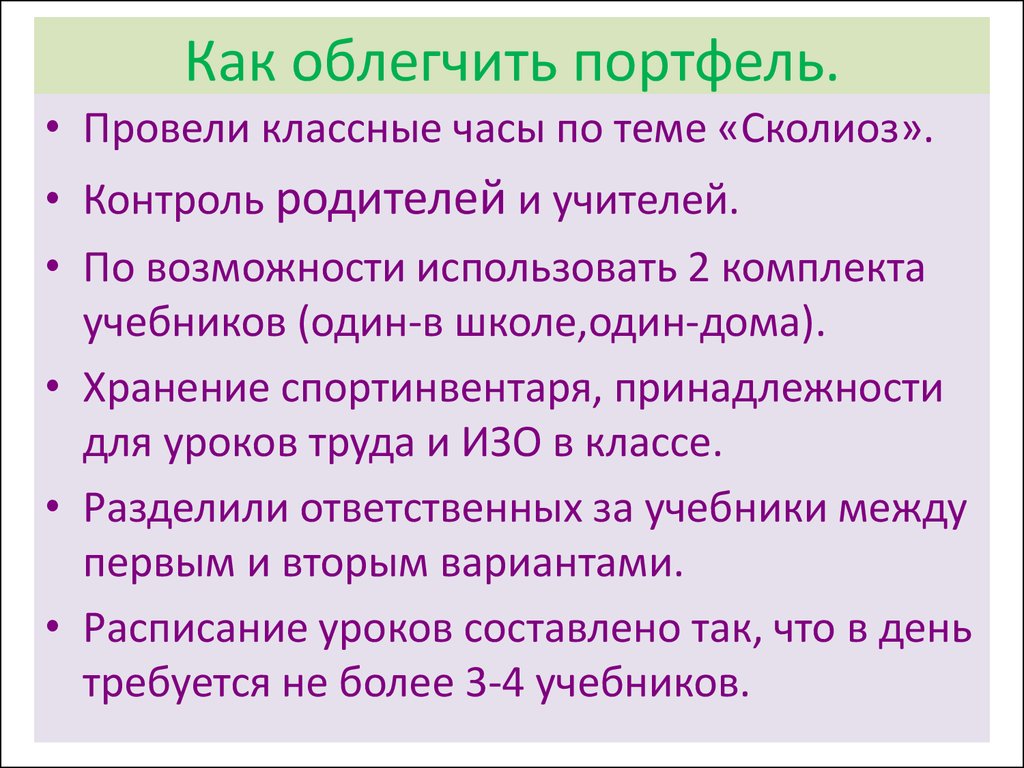 Как облегчить портфель.

• Провели классные часы по теме «Сколиоз».
• Контроль родителей и учителей.
• По возможности использовать 2 комплекта учебников (один-в школе,один-дома).
• Хранение спортинвентаря, принадлежности для уроков труда и ИЗО в классе.
• Разделили ответственных за учебники между первым и вторым вариантами.
• Расписание уроков составлено так, что в день требуется не более 3-4 учебников.